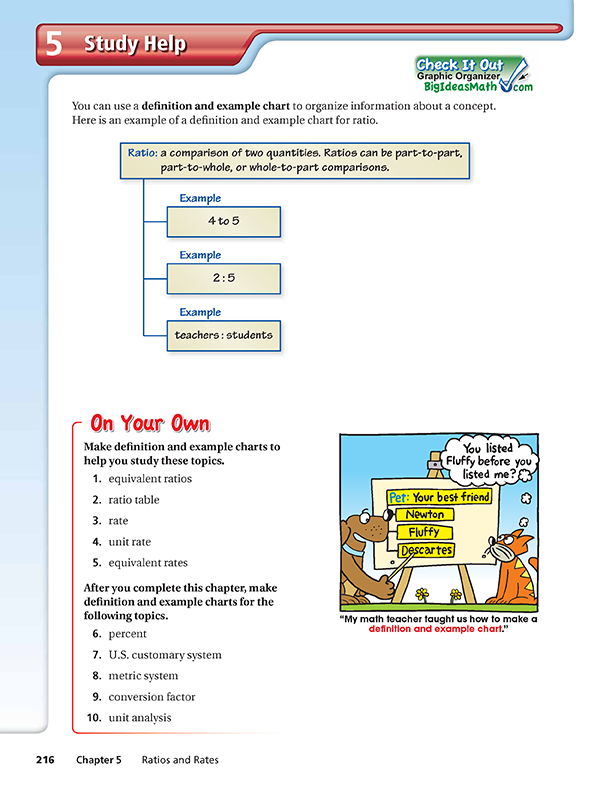 5 Study Help

Check It Out
Graphic Organizer
BigIdeasMath.com

You can use a definition and example chart to organize information about a concept. Here is an example of a definition and example chart for ratio.

Ratio: a comparison of two quantities. Ratios can be part-to-part, part-to-whole, or whole-to-part comparisons.

Example
4 to 5

Example
2 : 5

Example
teachers : students

On Your Own

Make definition and example charts to help you study these topics.

1. equivalent ratios
2. ratio table
3. rate
4. unit rate
5. equivalent rates

After you complete this chapter, make definition and example charts for the following topics.

6. percent
7. U.S. customary system
8. metric system
9. conversion factor
10. unit analysis

You listed Fluffy before you listed me?

Pet: Your best friend
Newton
Fluffy
Descartes

"My math teacher taught us how to make a definition and example chart."

216 Chapter 5 Ratios and Rates